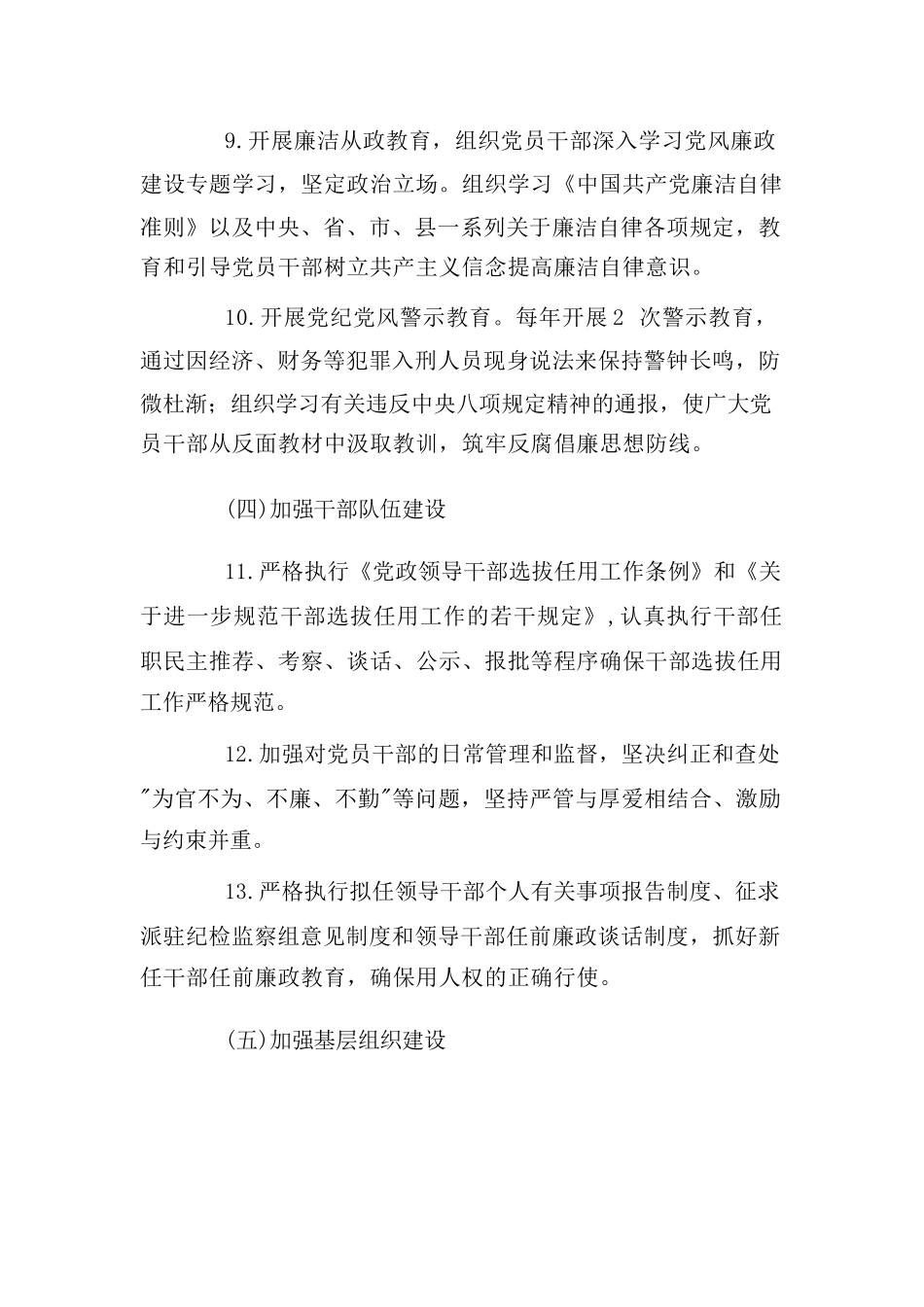 9.开展廉洁从政教育，组织党员干部深入学习党风廉政建设专题学习，坚定政治立场。组织学习《中国共产党廉洁自律准则》以及中央、省、市、县一系列关于廉洁自律各项规定，教育和引导党员干部树立共产主义信念提高廉洁自律意识。

10.开展党纪党风警示教育。每年开展2 次警示教育，通过因经济、财务等犯罪入刑人员现身说法来保持警钟长鸣，防微杜渐；组织学习有关违反中央八项规定精神的通报，使广大党员干部从反面教材中汲取教训，筑牢反腐倡廉思想防线。

(四)加强干部队伍建设

11.严格执行《党政领导干部选拔任用工作条例》和《关于进一步规范干部选拔任用工作的若干规定》,认真执行干部任职民主推荐、考察、谈话、公示、报批等程序确保干部选拔任用工作严格规范。

12.加强对党员干部的日常管理和监督，坚决纠正和查处"为官不为、不廉、不勤"等问题，坚持严管与厚爱相结合、激励与约束并重。

13.严格执行拟任领导干部个人有关事项报告制度、征求派驻纪检监察组意见制度和领导干部任前廉政谈话制度，抓好新任干部任前廉政教育，确保用人权的正确行使。

(五)加强基层组织建设